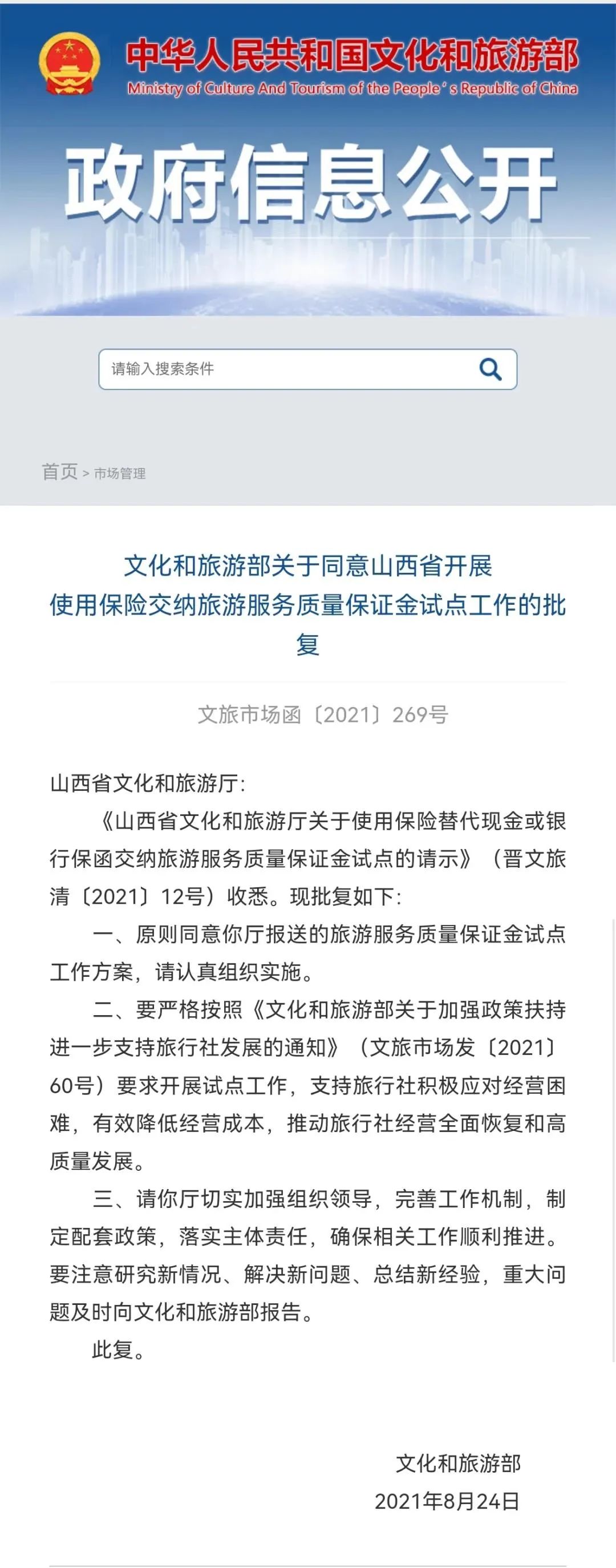 中华人民共和国文化和旅游部
Ministry of Culture And Tourism of the People's Republic of China

政府信息公开

请输入搜索条件

首页 > 市场管理

文化和旅游部关于同意山西省开展使用保险交纳旅游服务质量保证金试点工作的批复

文旅市场函〔2021〕269号

山西省文化和旅游厅：

《山西省文化和旅游厅关于使用保险替代现金或银行保函交纳旅游服务质量保证金试点的请示》（晋文旅清〔2021〕12号）收悉。现批复如下：

一、原则同意你厅报送的旅游服务质量保证金试点工作方案，请认真组织实施。

二、要严格按照《文化和旅游部关于加强政策扶持进一步支持旅行社发展的通知》（文旅市场发〔2021〕60号）要求开展试点工作，支持旅行社积极应对经营困难，有效降低经营成本，推动旅行社经营全面恢复和高质量发展。

三、请你厅切实加强组织领导，完善工作机制，制定配套政策，落实主体责任，确保相关工作顺利推进。要注意研究新情况、解决新问题、总结新经验，重大问题及时向文化和旅游部报告。

此复。

文化和旅游部
2021年8月24日